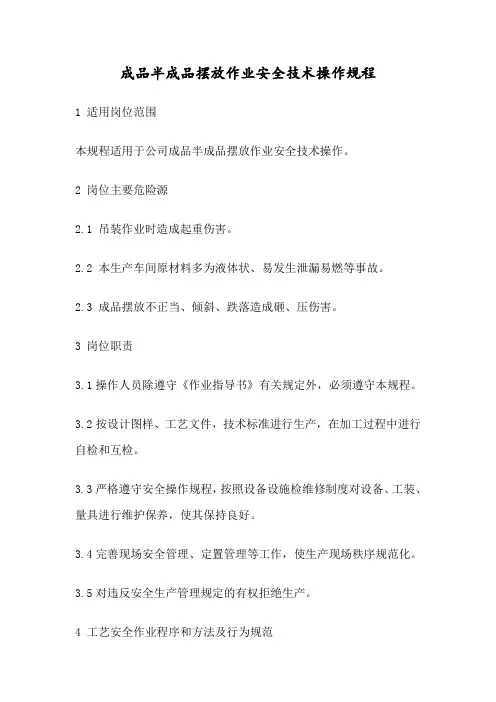 成品半成品摆放作业安全技术操作规程

1 适用岗位范围

本规程适用于公司成品半成品摆放作业安全技术操作。

2 岗位主要危险源

2.1 吊装作业时造成起重伤害。

2.2 本生产车间原材料多为液体状、易发生泄漏易燃等事故。

2.3 成品摆放不正当、倾斜、跌落造成砸、压伤害。

3 岗位职责

3.1 操作人员除遵守《作业指导书》有关规定外，必须遵守本规程。

3.2 按设计图样、工艺文件，技术标准进行生产，在加工过程中进行自检和互检。

3.3 严格遵守安全操作规程，按照设备设施检维修制度对设备、工装、量具进行维护保养，使其保持良好。

3.4 完善现场安全管理、定置管理等工作，使生产现场秩序规范化。

3.5 对违反安全生产管理规定的有权拒绝生产。

4 工艺安全作业程序和方法及行为规范